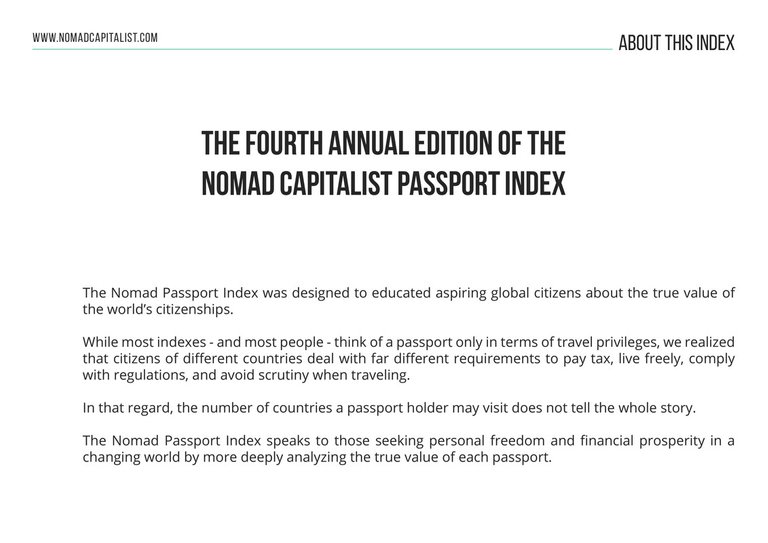 WWW.NOMADCAPITALIST.COM

ABOUT THIS INDEX

THE FOURTH ANNUAL EDITION OF THE
NOMAD CAPITALIST PASSPORT INDEX

The Nomad Passport Index was designed to educated aspiring global citizens about the true value of the world's citizenships.

While most indexes - and most people - think of a passport only in terms of travel privileges, we realized that citizens of different countries deal with far different requirements to pay tax, live freely, comply with regulations, and avoid scrutiny when traveling.

In that regard, the number of countries a passport holder may visit does not tell the whole story.

The Nomad Passport Index speaks to those seeking personal freedom and financial prosperity in a changing world by more deeply analyzing the true value of each passport.